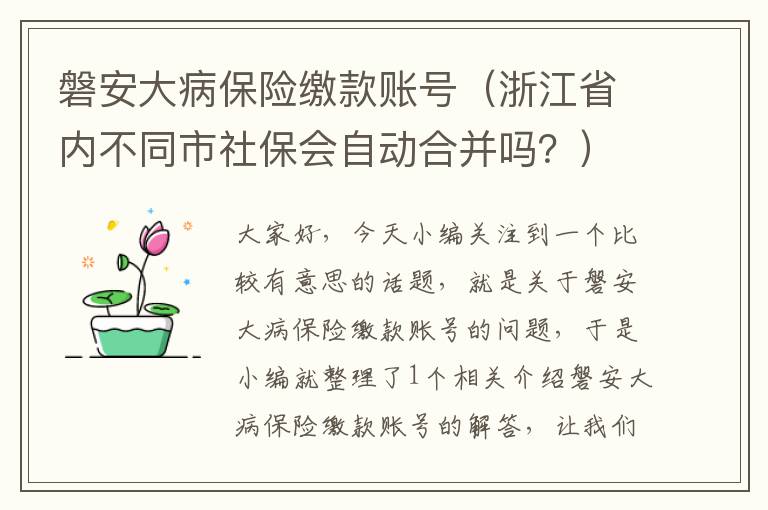 磐安大病保险缴款账号（浙江省内不同市社保会自动合并吗？）

大家好，今天小编关注到一个比较有意思的话题，就是关于磐安大病保险缴款账号的问题，于是小编就整理了1个相关介绍磐安大病保险缴款账号的解答，让我们